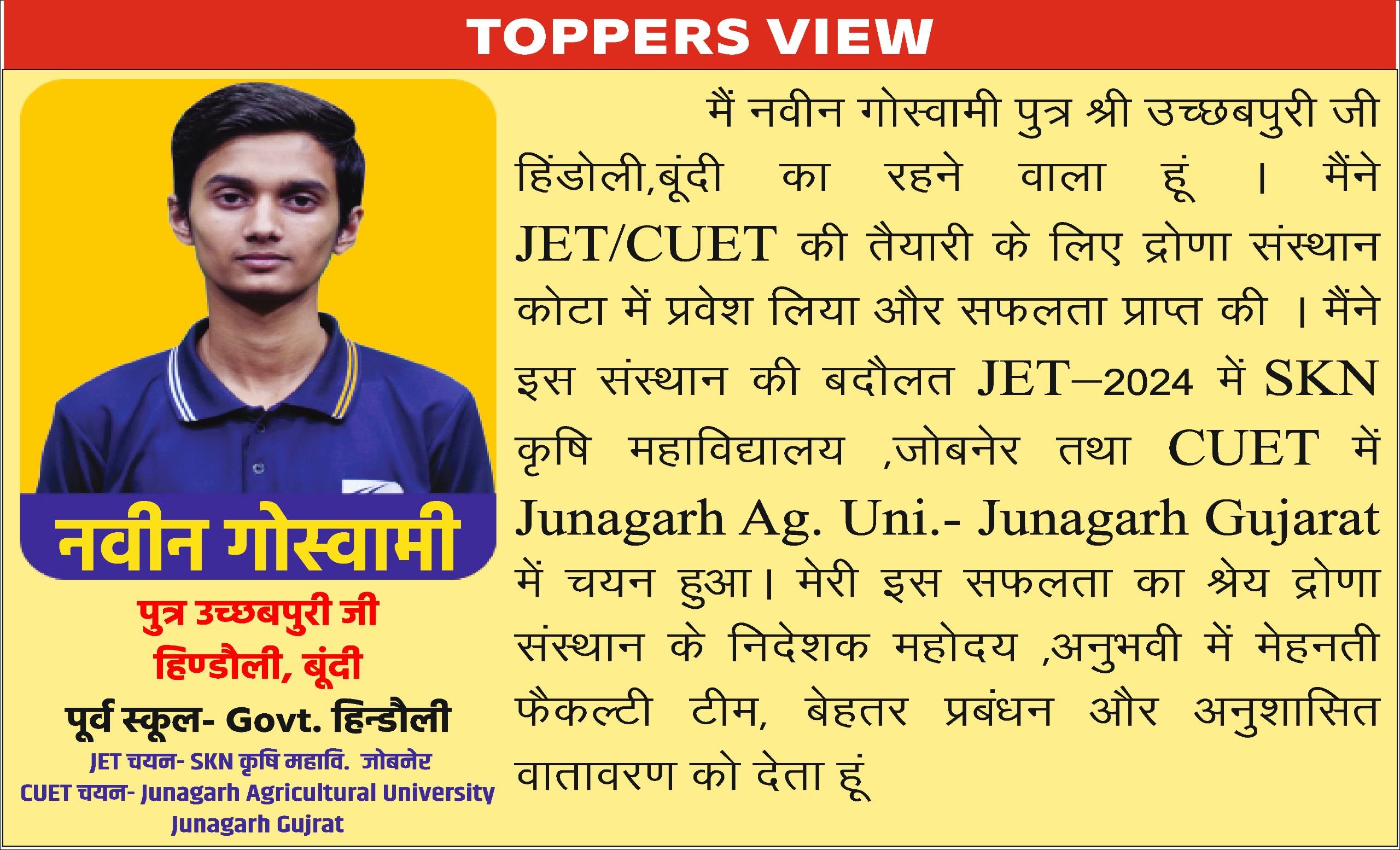 TOPPERS VIEW

नवीन गोस्वामी

पुत्र उच्छबपुरी जी
हिण्डौली, बूंदी

पूर्व स्कूल- Govt. हिन्डौली

JET चयन- SKN कृषि महावि. जोबनेर
CUET चयन- Junagarh Agricultural University Junagarh Gujrat

मैं नवीन गोस्वामी पुत्र श्री उच्छबपुरी जी हिंडोली,बूंदी का रहने वाला हूं । मैंने JET/CUET की तैयारी के लिए द्रोणा संस्थान कोटा में प्रवेश लिया और सफलता प्राप्त की । मैंने इस संस्थान की बदौलत JET–2024 में SKN कृषि महाविद्यालय ,जोबनेर तथा CUET में Junagarh Ag. Uni.- Junagarh Gujarat में चयन हुआ। मेरी इस सफलता का श्रेय द्रोणा संस्थान के निदेशक महोदय ,अनुभवी में मेहनती फैकल्टी टीम, बेहतर प्रबंधन और अनुशासित वातावरण को देता हूं